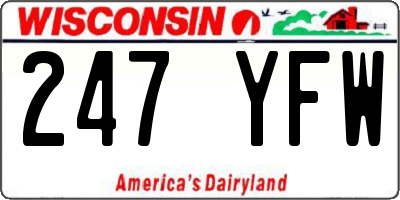 WISCONSIN

247 YFW

America's Dairyland